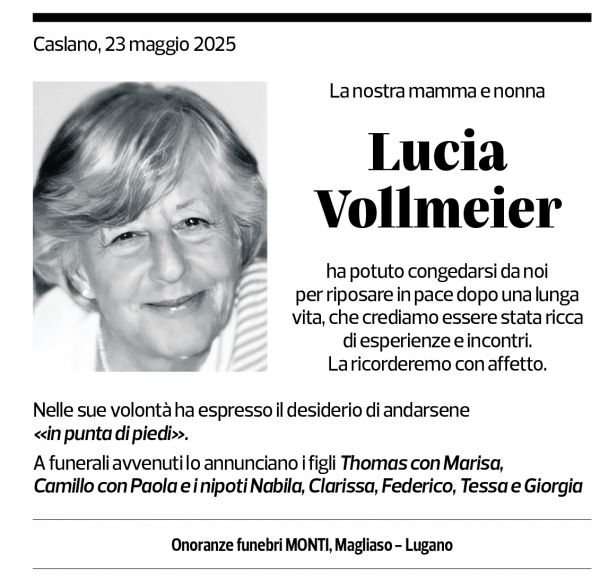 Caslano, 23 maggio 2025

La nostra mamma e nonna

Lucia Vollmeier

ha potuto congedarsi da noi per riposare in pace dopo una lunga vita, che crediamo essere stata ricca di esperienze e incontri.
La ricorderemo con affetto.

Nelle sue volontà ha espresso il desiderio di andarsene <<in punta di piedi>>.

A funerali avvenuti lo annunciano i figli Thomas con Marisa, Camillo con Paola e i nipoti Nabila, Clarissa, Federico, Tessa e Giorgia

Onoranze funebri MONTI, Magliaso – Lugano